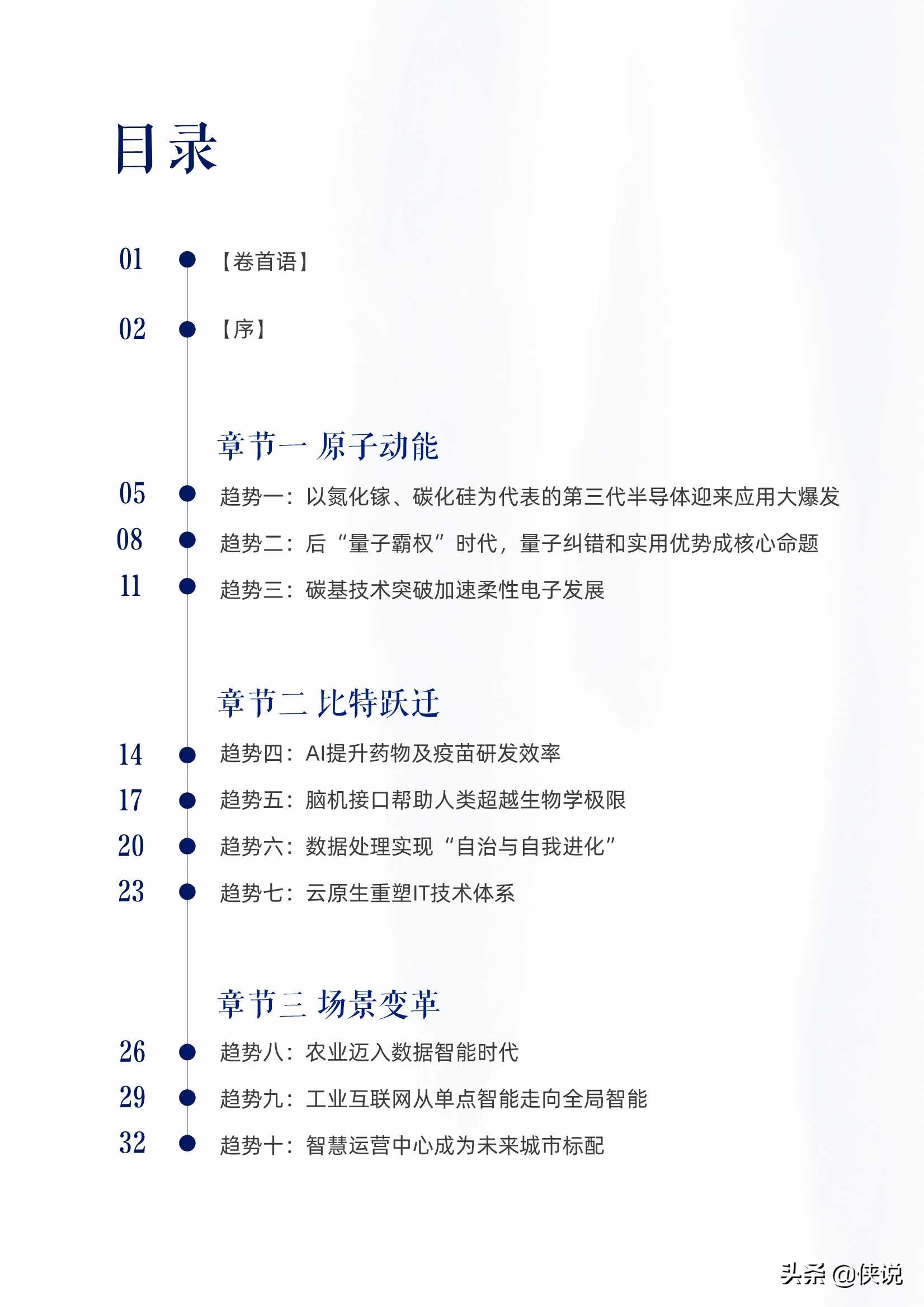 目录

01 【卷首语】

02 【序】

章节一 原子动能

05 趋势一：以氮化镓、碳化硅为代表的第三代半导体迎来应用大爆发

08 趋势二：后“量子霸权”时代，量子纠错和实用优势成核心命题

11 趋势三：碳基技术突破加速柔性电子发展

章节二 比特跃迁

14 趋势四：AI提升药物及疫苗研发效率

17 趋势五：脑机接口帮助人类超越生物学极限

20 趋势六：数据处理实现“自治与自我进化”

23 趋势七：云原生重塑IT技术体系

章节三 场景变革

26 趋势八：农业迈入数据智能时代

29 趋势九：工业互联网从单点智能走向全局智能

32 趋势十：智慧运营中心成为未来城市标配

头条 @侠说